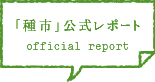 「種市」公式レポート
official report